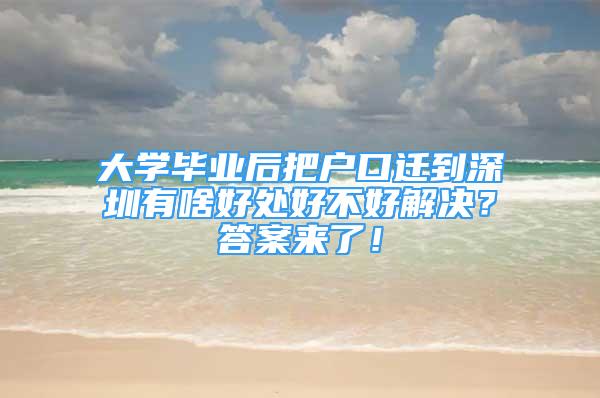 大学毕业后把户口迁到深圳有啥好处好不好解决？答案来了！